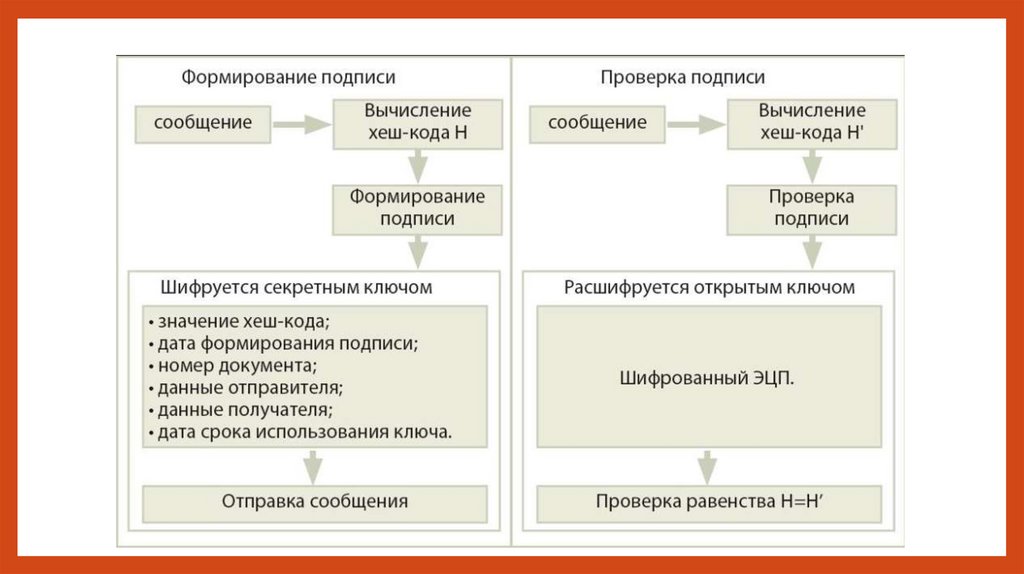 Формирование подписи

сообщение

Вычисление хеш-кода H

Формирование подписи

Шифруется секретным ключом

• значение хеш-кода;
• дата формирования подписи;
• номер документа;
• данные отправителя;
• данные получателя;
• дата срока использования ключа.

Отправка сообщения

Проверка подписи

сообщение

Вычисление хеш-кода H'

Проверка подписи

Расшифруется открытым ключом

Шифрованный ЭЦП.

Проверка равенства H=H'